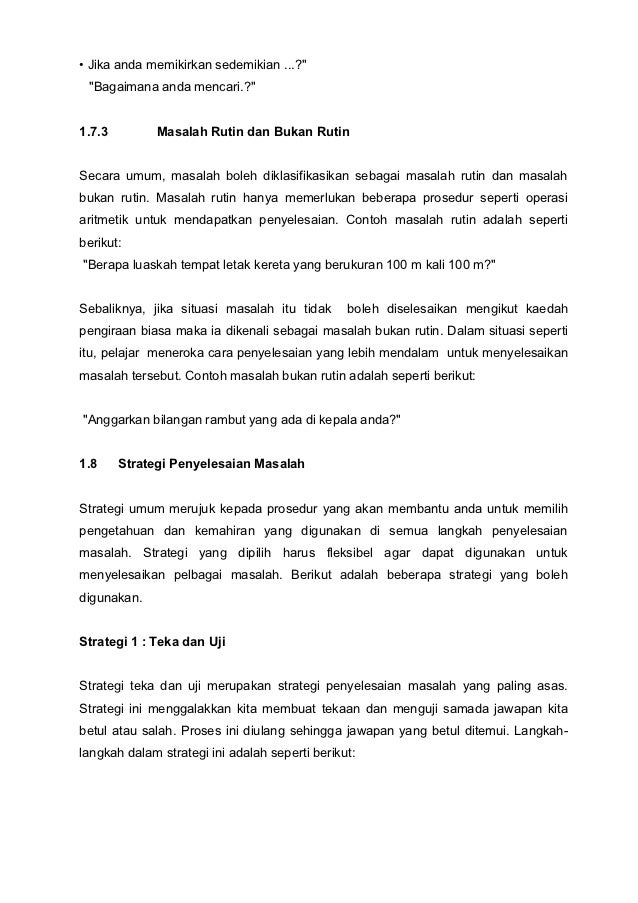 • Jika anda memikirkan sedemikian ...?"
"Bagaimana anda mencari.?"

1.7.3 Masalah Rutin dan Bukan Rutin

Secara umum, masalah boleh diklasifikasikan sebagai masalah rutin dan masalah bukan rutin. Masalah rutin hanya memerlukan beberapa prosedur seperti operasi aritmetik untuk mendapatkan penyelesaian. Contoh masalah rutin adalah seperti berikut:
"Berapa luaskah tempat letak kereta yang berukuran 100 m kali 100 m?"

Sebaliknya, jika situasi masalah itu tidak boleh diselesaikan mengikut kaedah pengiraan biasa maka ia dikenali sebagai masalah bukan rutin. Dalam situasi seperti itu, pelajar meneroka cara penyelesaian yang lebih mendalam untuk menyelesaikan masalah tersebut. Contoh masalah bukan rutin adalah seperti berikut:

"Anggarkan bilangan rambut yang ada di kepala anda?"

1.8 Strategi Penyelesaian Masalah

Strategi umum merujuk kepada prosedur yang akan membantu anda untuk memilih pengetahuan dan kemahiran yang digunakan di semua langkah penyelesaian masalah. Strategi yang dipilih harus fleksibel agar dapat digunakan untuk menyelesaikan pelbagai masalah. Berikut adalah beberapa strategi yang boleh digunakan.

Strategi 1 : Teka dan Uji

Strategi teka dan uji merupakan strategi penyelesaian masalah yang paling asas. Strategi ini menggalakkan kita membuat tekaan dan menguji samada jawapan kita betul atau salah. Proses ini diulang sehingga jawapan yang betul ditemui. Langkah-langkah dalam strategi ini adalah seperti berikut: